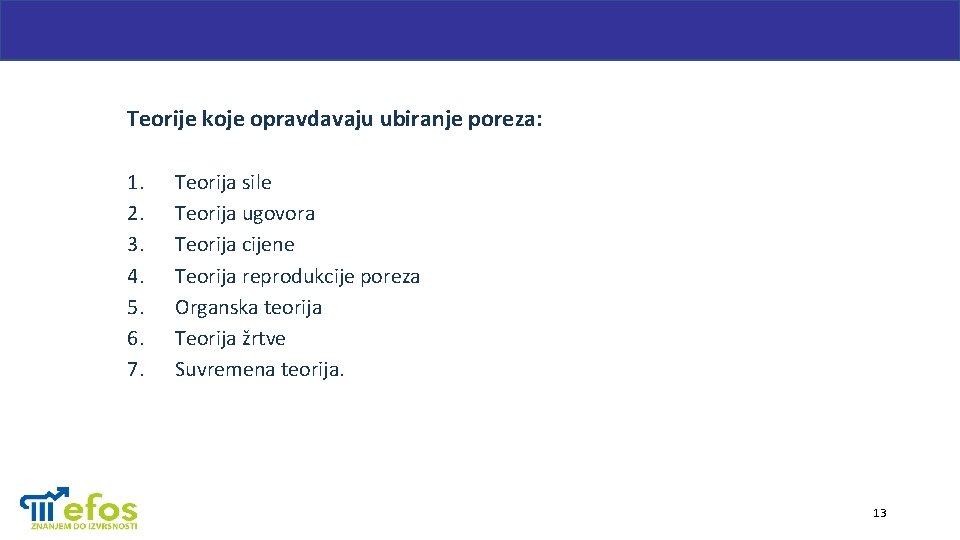 Teorije koje opravdavaju ubiranje poreza:

1. Teorija sile
2. Teorija ugovora
3. Teorija cijene
4. Teorija reprodukcije poreza
5. Organska teorija
6. Teorija žrtve
7. Suvremena teorija.

efos
ZNANJEM DO IZVRSNOSTI

13